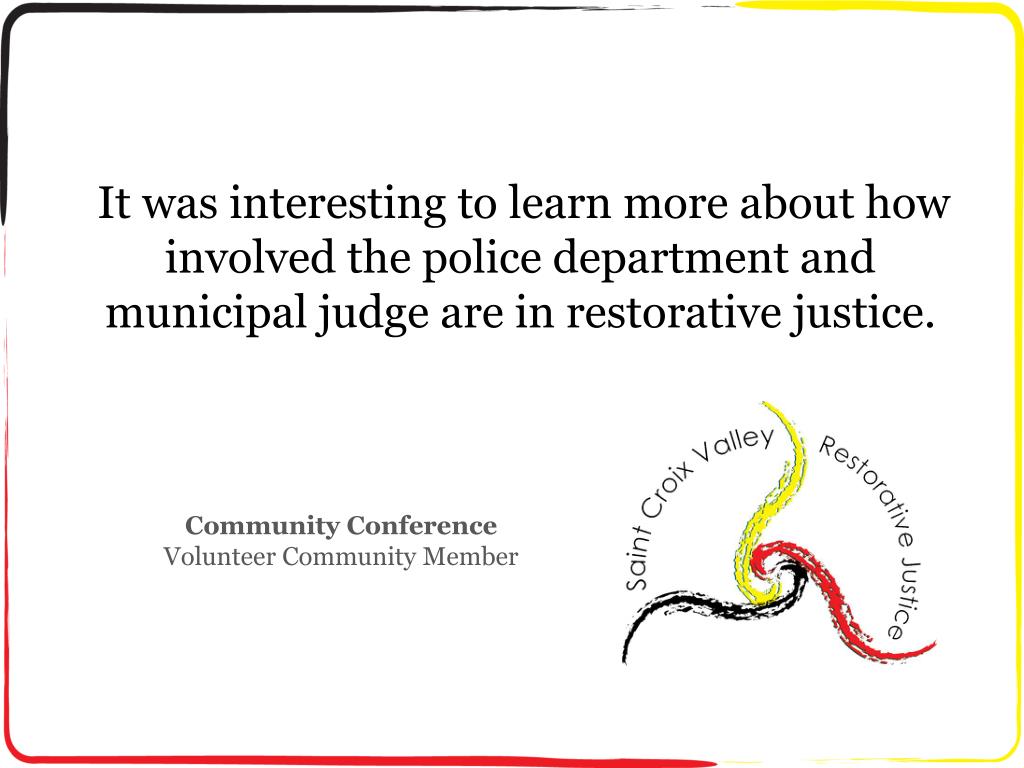 It was interesting to learn more about how involved the police department and municipal judge are in restorative justice.

**Community Conference**
Volunteer Community Member

Saint Croix Valley Restorative Justice